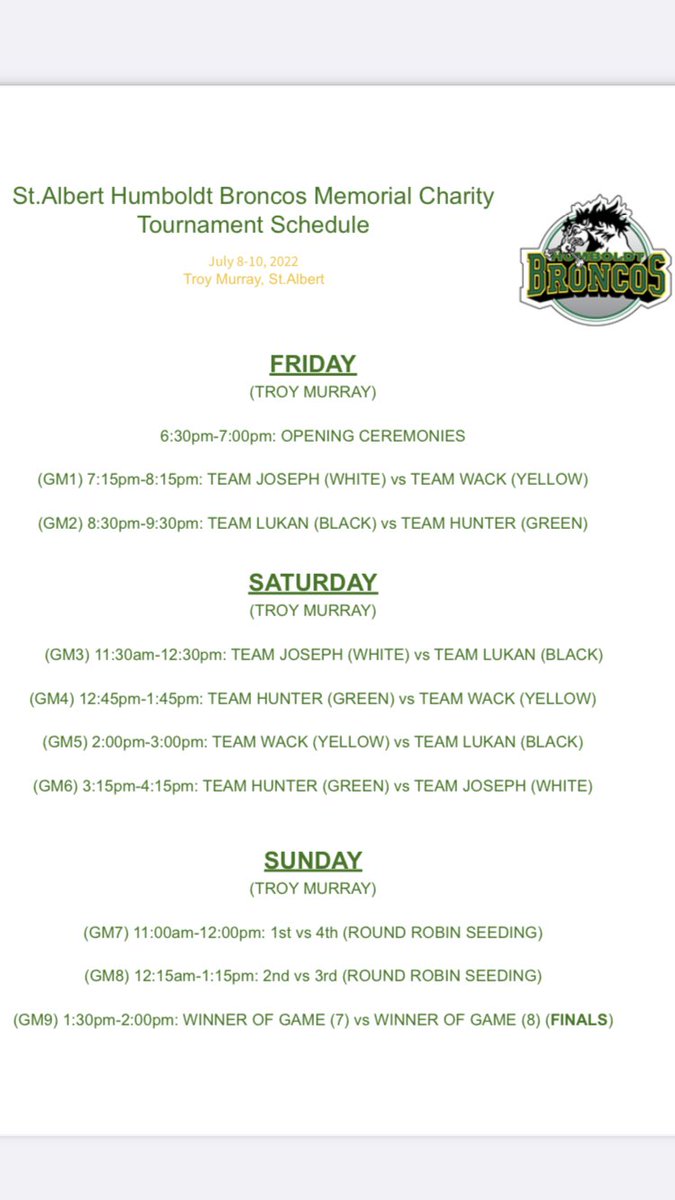 St.Albert Humboldt Broncos Memorial Charity Tournament Schedule

July 8-10, 2022
Troy Murray, St.Albert

HUMBOLDT BRONCOS

FRIDAY
(TROY MURRAY)

6:30pm-7:00pm: OPENING CEREMONIES

(GM1) 7:15pm-8:15pm: TEAM JOSEPH (WHITE) vs TEAM WACK (YELLOW)

(GM2) 8:30pm-9:30pm: TEAM LUKAN (BLACK) vs TEAM HUNTER (GREEN)

SATURDAY
(TROY MURRAY)

(GM3) 11:30am-12:30pm: TEAM JOSEPH (WHITE) vs TEAM LUKAN (BLACK)

(GM4) 12:45pm-1:45pm: TEAM HUNTER (GREEN) vs TEAM WACK (YELLOW)

(GM5) 2:00pm-3:00pm: TEAM WACK (YELLOW) vs TEAM LUKAN (BLACK)

(GM6) 3:15pm-4:15pm: TEAM HUNTER (GREEN) vs TEAM JOSEPH (WHITE)

SUNDAY
(TROY MURRAY)

(GM7) 11:00am-12:00pm: 1st vs 4th (ROUND ROBIN SEEDING)

(GM8) 12:15am-1:15pm: 2nd vs 3rd (ROUND ROBIN SEEDING)

(GM9) 1:30pm-2:00pm: WINNER OF GAME (7) vs WINNER OF GAME (8) (FINALS)